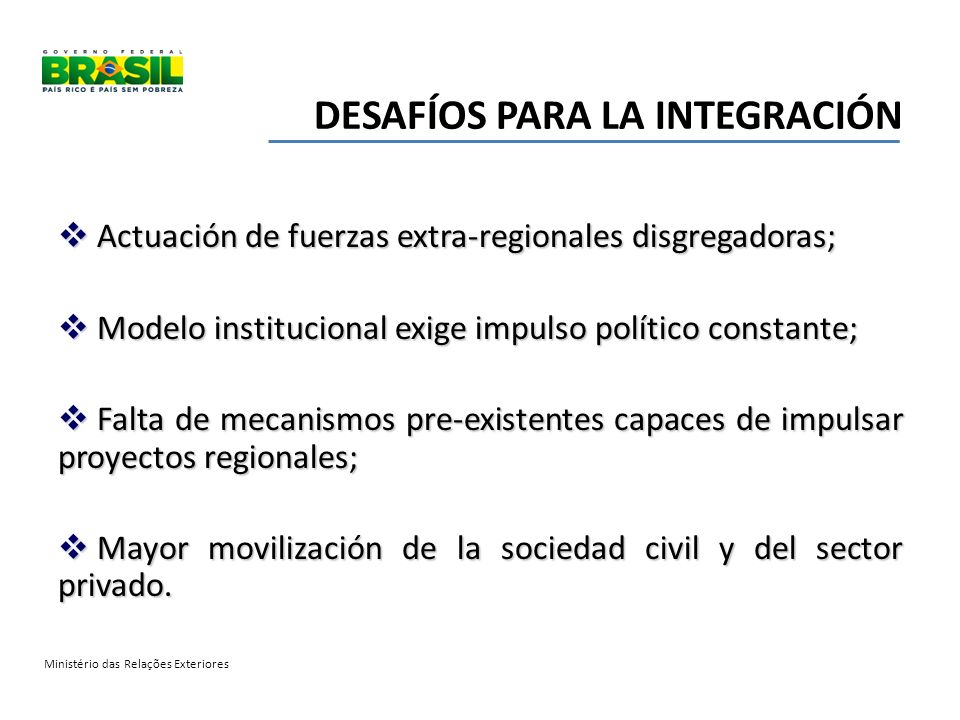 GOVERNO FEDERAL
BRASIL
PAÍS RICO É PAÍS SEM POBREZA

DESAFÍOS PARA LA INTEGRACIÓN

❖ Actuación de fuerzas extra-regionales disgregadoras;

❖ Modelo institucional exige impulso político constante;

❖ Falta de mecanismos pre-existentes capaces de impulsar proyectos regionales;

❖ Mayor movilización de la sociedad civil y del sector privado.

Ministério das Relações Exteriores